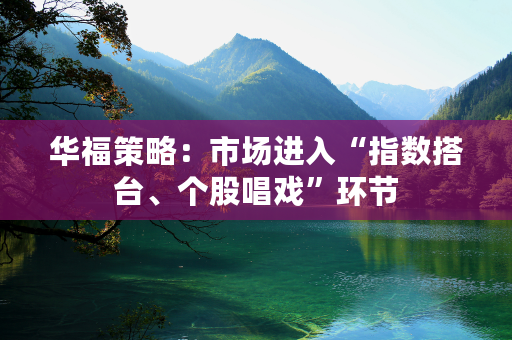 华福策略：市场进入“指数搭台、个股唱戏”环节